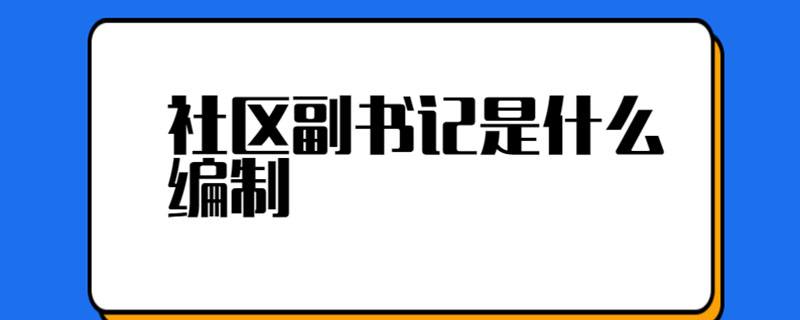 社区副书记是什么编制